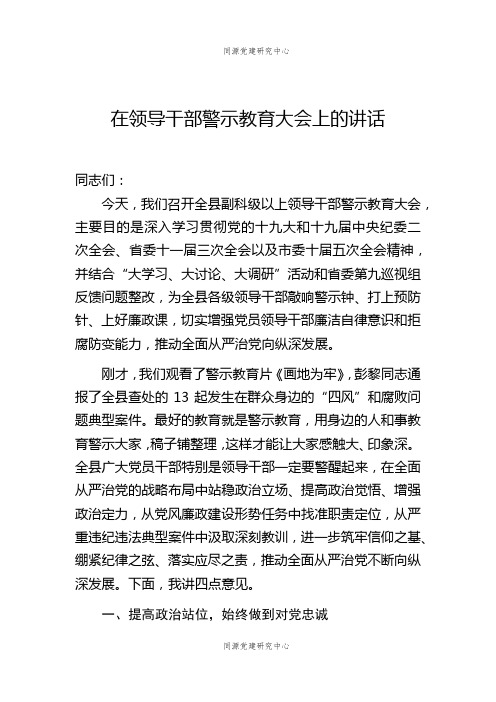 同源党建研究中心

在领导干部警示教育大会上的讲话

同志们：

今天，我们召开全县副科级以上领导干部警示教育大会，主要目的是深入学习贯彻党的十九大和十九届中央纪委二次全会、省委十一届三次全会以及市委十届五次全会精神，并结合“大学习、大讨论、大调研”活动和省委第九巡视组反馈问题整改，为全县各级领导干部敲响警示钟、打上预防针、上好廉政课，切实增强党员领导干部廉洁自律意识和拒腐防变能力，推动全面从严治党向纵深发展。

刚才，我们观看了警示教育片《画地为牢》，彭黎同志通报了全县查处的 13 起发生在群众身边的“四风”和腐败问题典型案件。最好的教育就是警示教育，用身边的人和事教育警示大家，稿子铺整理，这样才能让大家感触大、印象深。全县广大党员干部特别是领导干部一定要警醒起来，在全面从严治党的战略布局中站稳政治立场、提高政治觉悟、增强政治定力，从党风廉政建设形势任务中找准职责定位，从严重违纪违法典型案件中汲取深刻教训，进一步筑牢信仰之基、绷紧纪律之弦、落实应尽之责，推动全面从严治党不断向纵深发展。下面，我讲四点意见。

一、提高政治站位，始终做到对党忠诚

同源党建研究中心